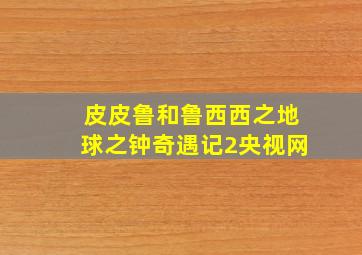 皮皮鲁和鲁西西之地球之钟奇遇记2央视网